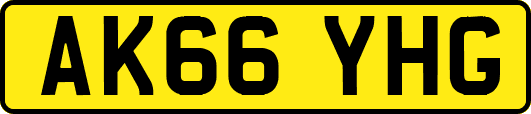 AK66 YHG